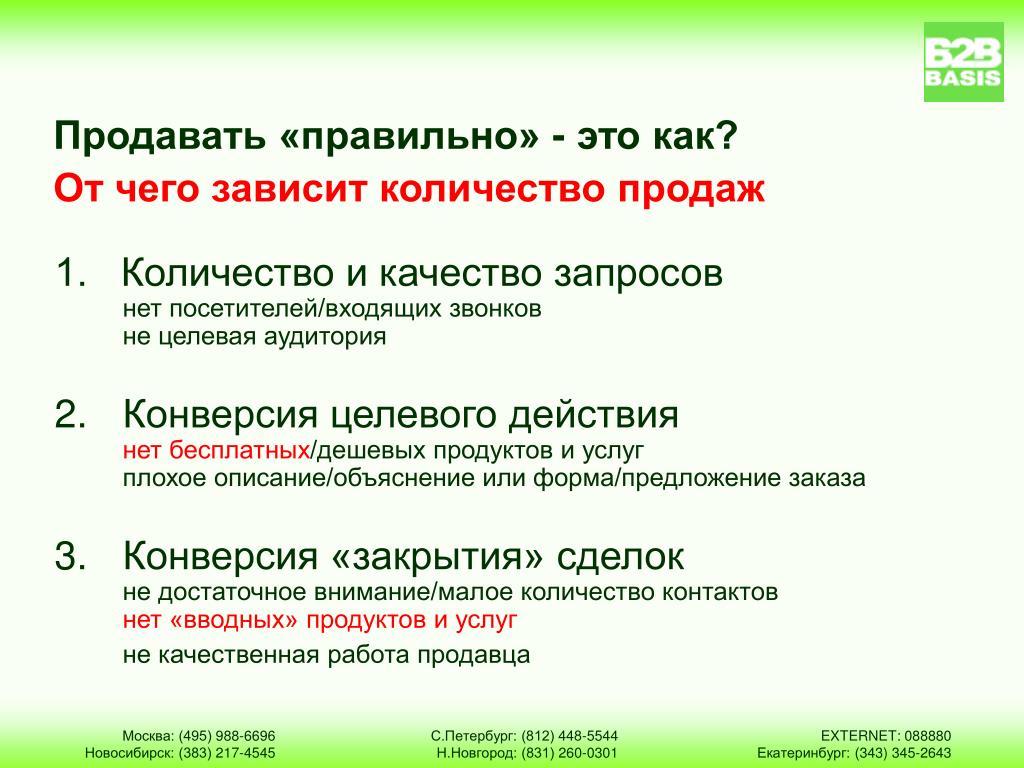 B2B BASIS

Продавать «правильно» - это как?
От чего зависит количество продаж

1. Количество и качество запросов
нет посетителей/входящих звонков
не целевая аудитория

2. Конверсия целевого действия
нет бесплатных/дешевых продуктов и услуг
плохое описание/объяснение или форма/предложение заказа

3. Конверсия «закрытия» сделок
не достаточное внимание/малое количество контактов
нет «вводных» продуктов и услуг
не качественная работа продавца

Москва: (495) 988-6696
Новосибирск: (383) 217-4545

С.Петербург: (812) 448-5544
Н.Новгород: (831) 260-0301

EXTERNET: 088880
Екатеринбург: (343) 345-2643